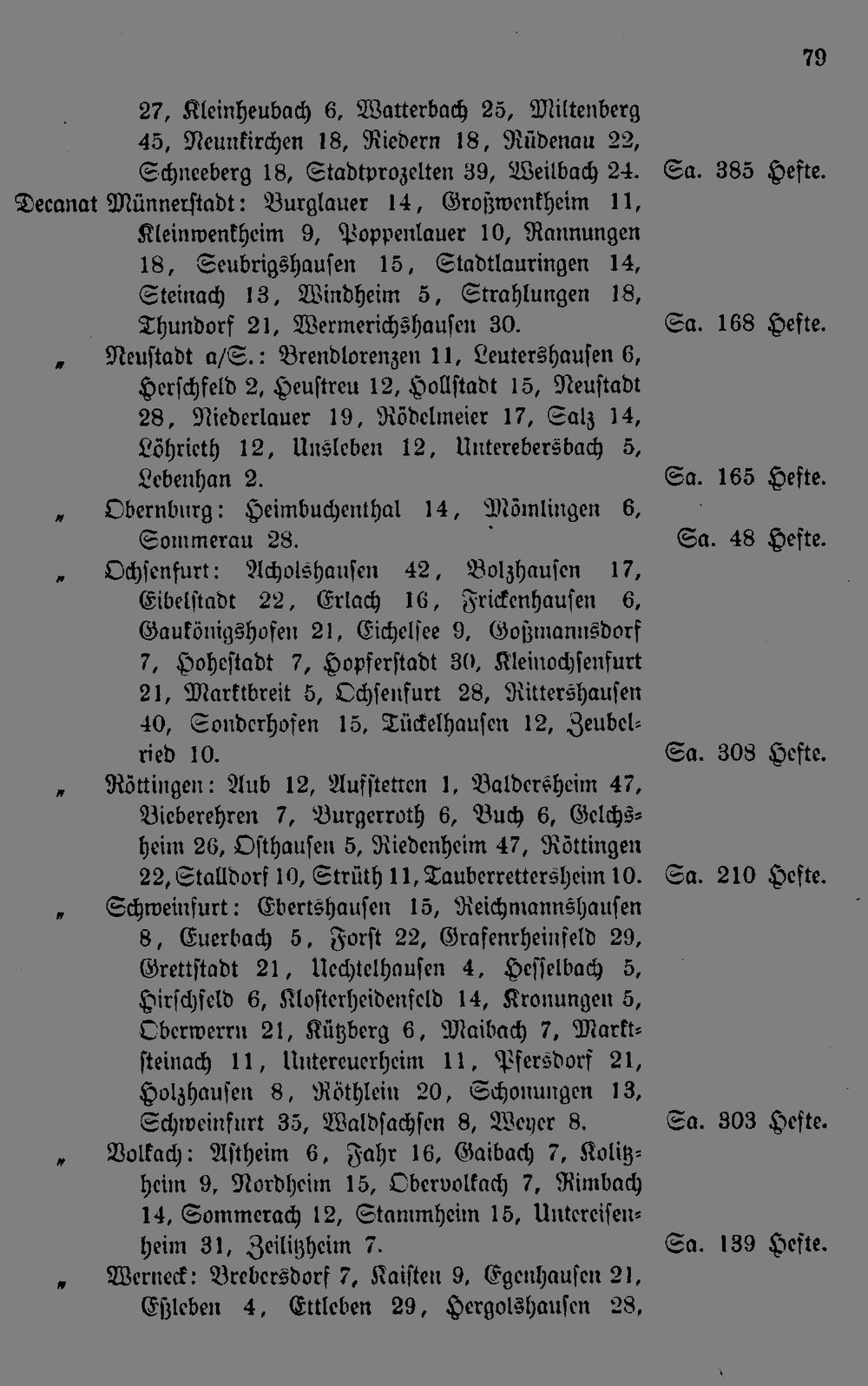 79

27, Kleinheubach 6, Watterbach 25, Miltenberg 45, Neunkirchen 18, Riedern 18, Rüdenau 22, Schneeberg 18, Stadtprozelten 39, Weilbach 24. Sa. 385 Hefte.

Decanat Münnerstadt: Burglauer 14, Großwenkheim 11, Kleinwenkheim 9, Poppenlauer 10, Rannungen 18, Seubrigshausen 15, Stadtlauringen 14, Steinach 13, Windheim 5, Strahlungen 18, Thundorf 21, Wermerichshausen 30. Sa. 168 Hefte.

„ Neustadt a/S.: Brendlorenzen 11, Leutershausen 6, Herschfeld 2, Heustreu 12, Hollstadt 15, Neustadt 28, Niederlauer 19, Rödelmeier 17, Salz 14, Löhrieth 12, Unsleben 12, Unterebersbach 5, Lebenhan 2. Sa. 165 Hefte.

„ Obernburg: Heimbuchenthal 14, Mömlingen 6, Sommerau 28. Sa. 48 Hefte.

„ Ochsenfurt: Acholshausen 42, Bolzhausen 17, Eibelstadt 22, Erlach 16, Frickenhausen 6, Gaukönigshofen 21, Eichelsee 9, Goßmannsdorf 7, Hohestadt 7, Hopferstadt 30, Kleinochsenfurt 21, Marktbreit 5, Ochsenfurt 28, Rittershausen 40, Sonderhofen 15, Tückelhausen 12, Zeubelried 10. Sa. 308 Hefte.

„ Röttingen: Aub 12, Aufstetten 1, Baldersheim 47, Bieberehren 7, Burgerroth 6, Buch 6, Gelchsheim 26, Osthausen 5, Riedenheim 47, Röttingen 22, Stalldorf 10, Strüth 11, Tauberrettersheim 10. Sa. 210 Hefte.

„ Schweinfurt: Ebertshausen 15, Reichmannshausen 8, Euerbach 5, Forst 22, Grafenrheinfeld 29, Grettstadt 21, Uechtelhausen 4, Hesselbach 5, Hirschfeld 6, Klosterheidenfeld 14, Kronungen 5, Oberwerrn 21, Kützberg 6, Maibach 7, Marktsteinach 11, Untereuerheim 11, Pfersdorf 21, Holzhausen 8, Röthlein 20, Schonungen 13, Schweinfurt 35, Waldsachsen 8, Weyer 8. Sa. 303 Hefte.

„ Volkach: Astheim 6, Fahr 16, Gaibach 7, Kolitzheim 9, Nordheim 15, Obervolkach 7, Rimbach 14, Sommerach 12, Stammheim 15, Untereisenheim 31, Zeilitzheim 7. Sa. 139 Hefte.

„ Werneck: Brebersdorf 7, Kaisten 9, Egenhausen 21, Eßleben 4, Ettleben 29, Hergolshausen 28,